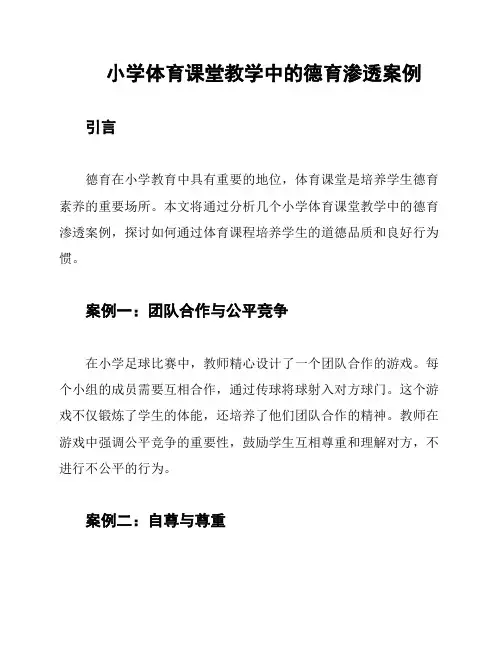 小学体育课堂教学中的德育渗透案例

引言

德育在小学教育中具有重要的地位，体育课堂是培养学生德育素养的重要场所。本文将通过分析几个小学体育课堂教学中的德育渗透案例，探讨如何通过体育课程培养学生的道德品质和良好行为惯。

案例一：团队合作与公平竞争

在小学足球比赛中，教师精心设计了一个团队合作的游戏。每个小组的成员需要互相合作，通过传球将球射入对方球门。这个游戏不仅锻炼了学生的体能，还培养了他们团队合作的精神。教师在游戏中强调公平竞争的重要性，鼓励学生互相尊重和理解对方，不进行不公平的行为。

案例二：自尊与尊重